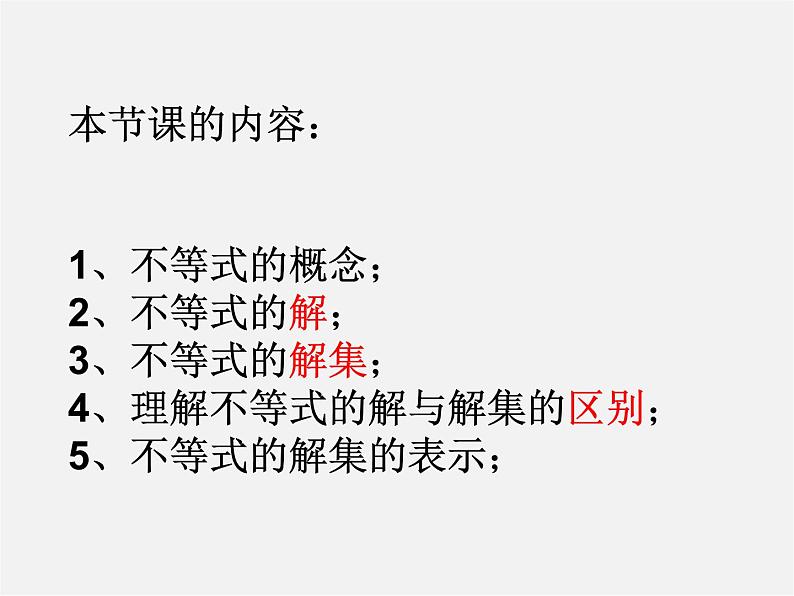 本节课的内容：

1、不等式的概念；
2、不等式的解；
3、不等式的解集；
4、理解不等式的解与解集的区别；
5、不等式的解集的表示；